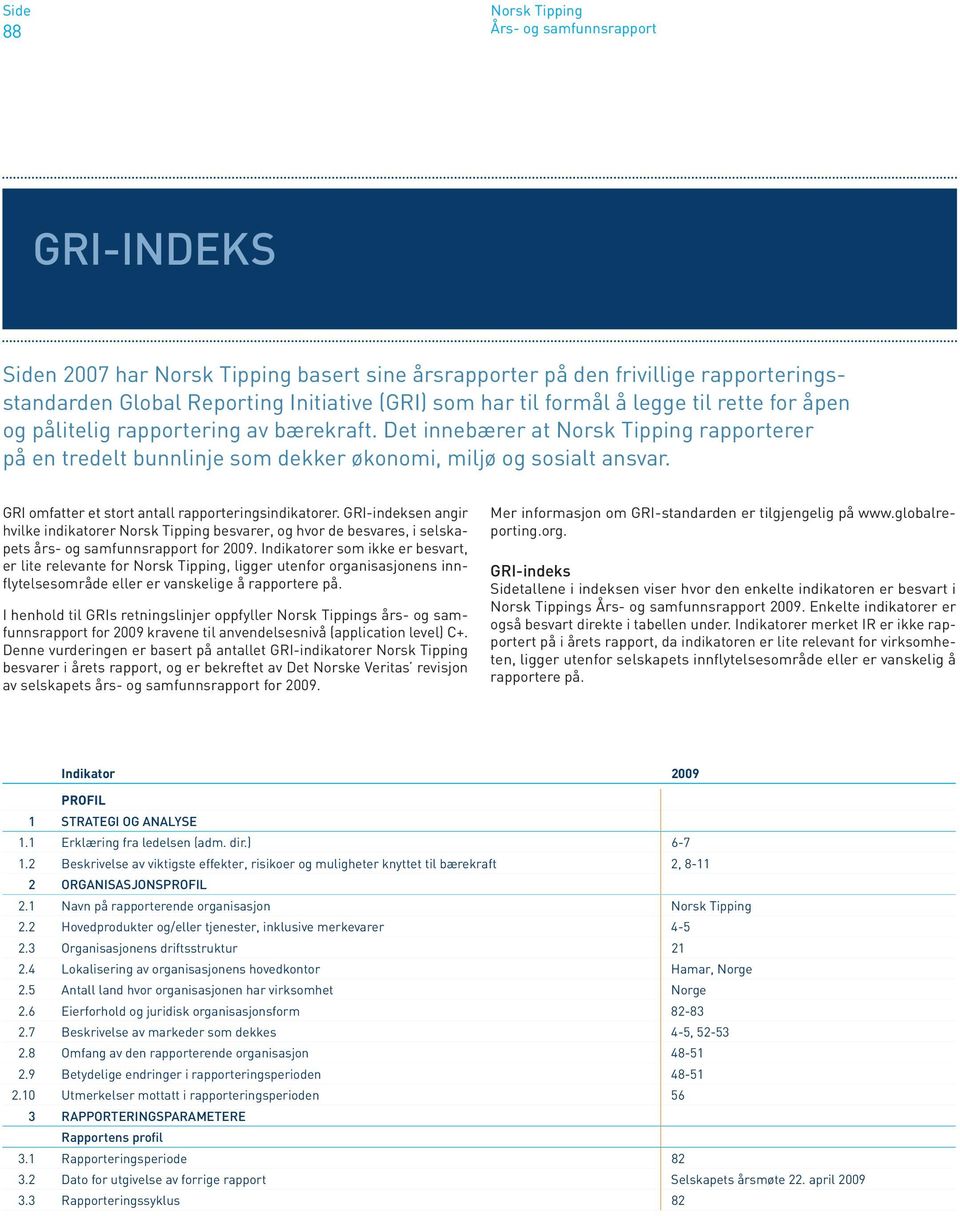 Side
88

Norsk Tipping
Års- og samfunnsrapport

GRI-INDEKS

Siden 2007 har Norsk Tipping basert sine årsrapporter på den frivillige rapporteringsstandarden Global Reporting Initiative (GRI) som har til formål å legge til rette for åpen og pålitelig rapportering av bærekraft. Det innebærer at Norsk Tipping rapporterer på en tredelt bunnlinje som dekker økonomi, miljø og sosialt ansvar.

GRI omfatter et stort antall rapporteringsindikatorer. GRI-indeksen angir hvilke indikatorer Norsk Tipping besvarer, og hvor de besvares, i selskapets års- og samfunnsrapport for 2009. Indikatorer som ikke er besvart, er lite relevante for Norsk Tipping, ligger utenfor organisasjonens innflytelsesområde eller er vanskelige å rapportere på.

I henhold til GRIs retningslinjer oppfyller Norsk Tippings års- og samfunnsrapport for 2009 kravene til anvendelsesnivå (application level) C+. Denne vurderingen er basert på antallet GRI-indikatorer Norsk Tipping besvarer i årets rapport, og er bekreftet av Det Norske Veritas' revisjon av selskapets års- og samfunnsrapport for 2009.

Mer informasjon om GRI-standarden er tilgjengelig på www.globalreporting.org.

GRI-indeks
Sidetallene i indeksen viser hvor den enkelte indikatoren er besvart i Norsk Tippings Års- og samfunnsrapport 2009. Enkelte indikatorer er også besvart direkte i tabellen under. Indikatorer merket IR er ikke rapportert på i årets rapport, da indikatoren er lite relevant for virksomheten, ligger utenfor selskapets innflytelsesområde eller er vanskelig å rapportere på.

| | Indikator | 2009 |
|---|---|---|
| | PROFIL | |
| 1 | STRATEGI OG ANALYSE | |
| 1.1 | Erklæring fra ledelsen (adm. dir.) | 6-7 |
| 1.2 | Beskrivelse av viktigste effekter, risikoer og muligheter knyttet til bærekraft | 2, 8-11 |
| 2 | ORGANISASJONSPROFIL | |
| 2.1 | Navn på rapporterende organisasjon | Norsk Tipping |
| 2.2 | Hovedprodukter og/eller tjenester, inklusive merkevarer | 4-5 |
| 2.3 | Organisasjonens driftsstruktur | 21 |
| 2.4 | Lokalisering av organisasjonens hovedkontor | Hamar, Norge |
| 2.5 | Antall land hvor organisasjonen har virksomhet | Norge |
| 2.6 | Eierforhold og juridisk organisasjonsform | 82-83 |
| 2.7 | Beskrivelse av markeder som dekkes | 4-5, 52-53 |
| 2.8 | Omfang av den rapporterende organisasjon | 48-51 |
| 2.9 | Betydelige endringer i rapporteringsperioden | 48-51 |
| 2.10 | Utmerkelser mottatt i rapporteringsperioden | 56 |
| 3 | RAPPORTERINGSPARAMETERE | |
| | Rapportens profil | |
| 3.1 | Rapporteringsperiode | 82 |
| 3.2 | Dato for utgivelse av forrige rapport | Selskapets årsmøte 22. april 2009 |
| 3.3 | Rapporteringssyklus | 82 |